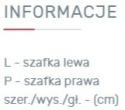 INFORMACJE

L - szafka lewa
P - szafka prawa
szer./wys./gł. - (cm)